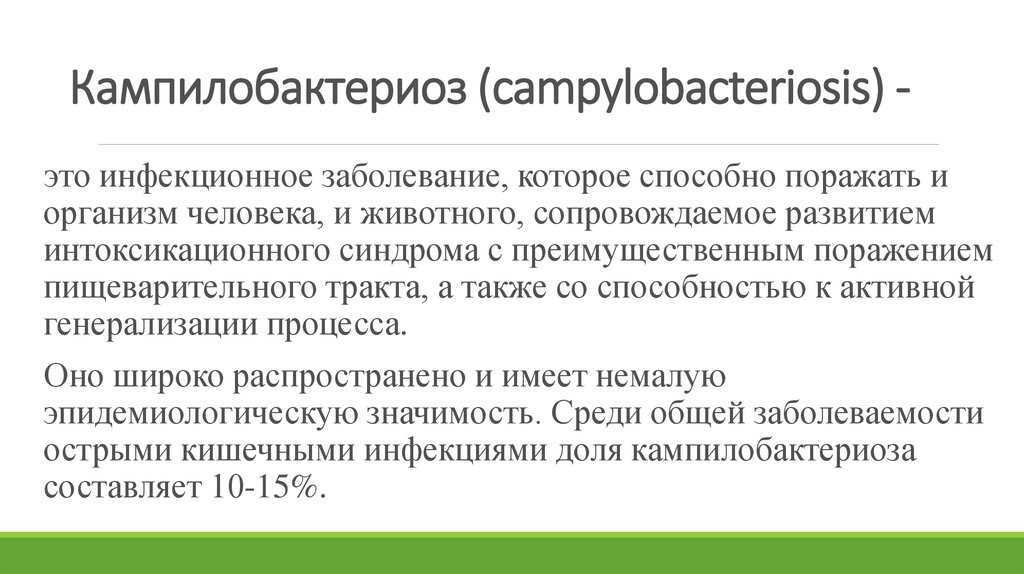 Кампилобактериоз (campylobacteriosis) -

это инфекционное заболевание, которое способно поражать и организм человека, и животного, сопровождаемое развитием интоксикационного синдрома с преимущественным поражением пищеварительного тракта, а также со способностью к активной генерализации процесса.

Оно широко распространено и имеет немалую эпидемиологическую значимость. Среди общей заболеваемости острыми кишечными инфекциями доля кампилобактериоза составляет 10-15%.